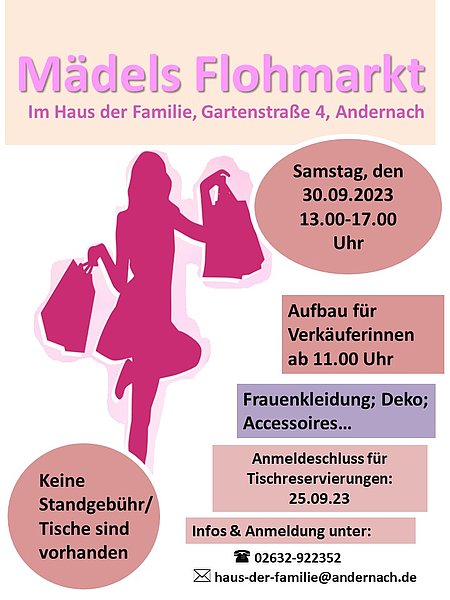 Mädels Flohmarkt

Im Haus der Familie, Gartenstraße 4, Andernach

Samstag, den
30.09.2023
13.00-17.00
Uhr

Aufbau für
Verkäuferinnen
ab 11.00 Uhr

Frauenkleidung; Deko;
Accessoires...

Anmeldeschluss für
Tischreservierungen:
25.09.23

Keine
Standgebühr/
Tische sind
vorhanden

Infos & Anmeldung unter:

☎ 02632-922352
✉ haus-der-familie@andernach.de